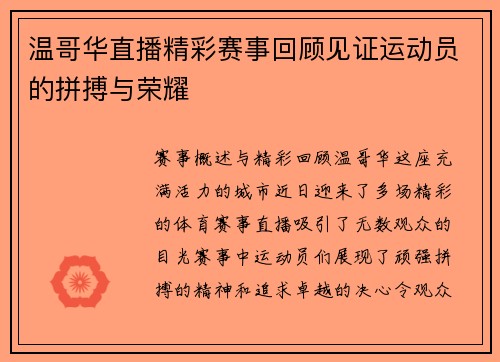 温哥华直播精彩赛事回顾见证运动员的拼搏与荣耀

赛事概述与精彩回顾温哥华这座充满活力的城市近日迎来了多场精彩的体育赛事直播吸引了无数观众的目光赛事中运动员们展现了顽强拼搏的精神和追求卓越的决心令观众